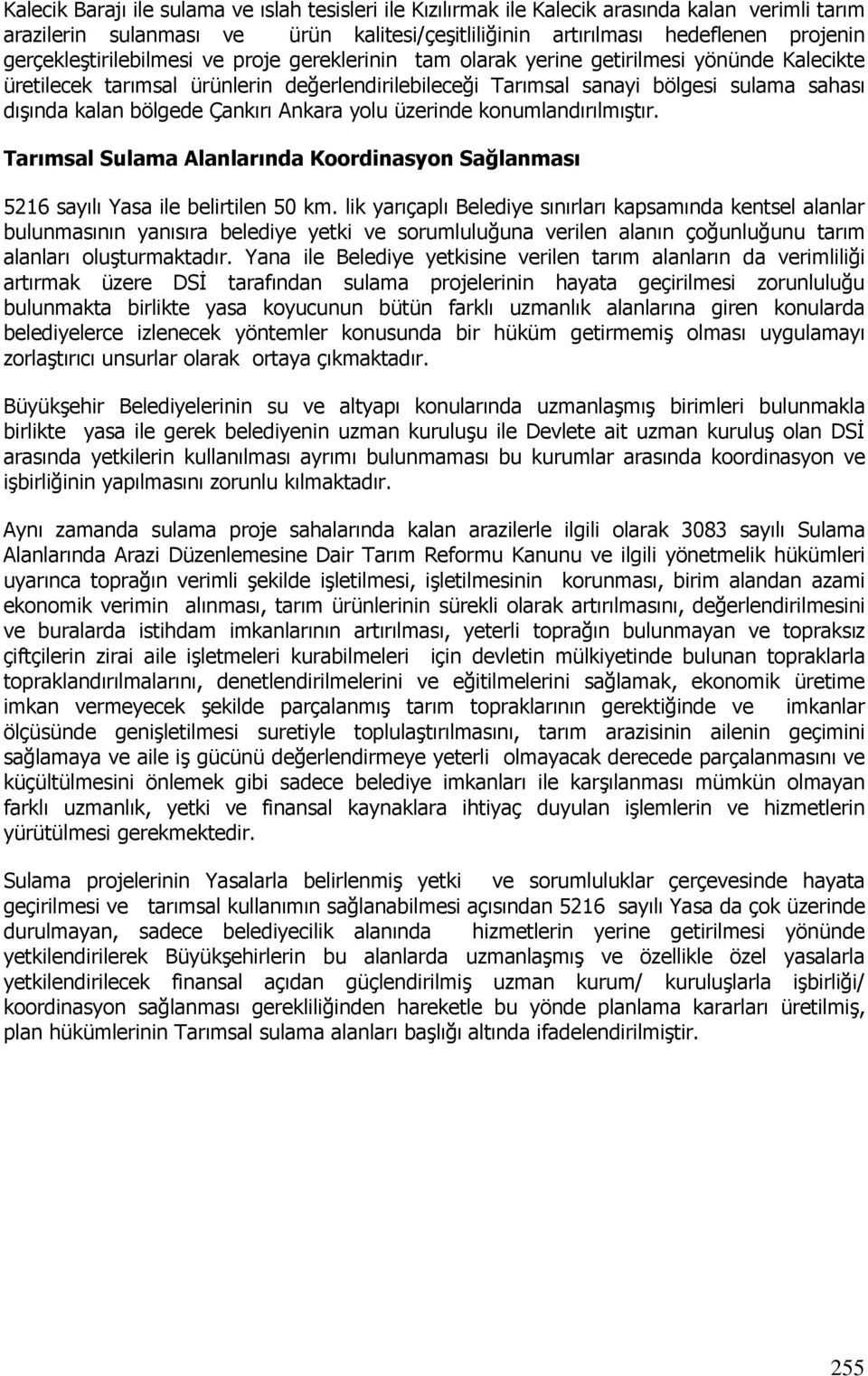 Kalecik Barajı ile sulama ve ıslah tesisleri ile Kızılırmak ile Kalecik arasında kalan verimli tarım arazilerin sulanması ve ürün kalitesi/çeşitliliğinin artırılması hedeflenen projenin gerçekleştirilebilmesi ve proje gereklerinin tam olarak yerine getirilmesi yönünde Kalecikte üretilecek tarımsal ürünlerin değerlendirilebileceği Tarımsal sanayi bölgesi sulama sahası dışında kalan bölgede Çankırı Ankara yolu üzerinde konumlandırılmıştır.

Tarımsal Sulama Alanlarında Koordinasyon Sağlanması

5216 sayılı Yasa ile belirtilen 50 km. lik yarıçaplı Belediye sınırları kapsamında kentsel alanlar bulunmasının yanısıra belediye yetki ve sorumluluğuna verilen alanın çoğunluğunu tarım alanları oluşturmaktadır. Yana ile Belediye yetkisine verilen tarım alanların da verimliliği artırmak üzere DSİ tarafından sulama projelerinin hayata geçirilmesi zorunluluğu bulunmakta birlikte yasa koyucunun bütün farklı uzmanlık alanlarına giren konularda belediyelerce izlenecek yöntemler konusunda bir hüküm getirmemiş olması uygulamayı zorlaştırıcı unsurlar olarak ortaya çıkmaktadır.

Büyükşehir Belediyelerinin su ve altyapı konularında uzmanlaşmış birimleri bulunmakla birlikte yasa ile gerek belediyenin uzman kuruluşu ile Devlete ait uzman kuruluş olan DSİ arasında yetkilerin kullanılması ayrımı bulunmaması bu kurumlar arasında koordinasyon ve işbirliğinin yapılmasını zorunlu kılmaktadır.

Aynı zamanda sulama proje sahalarında kalan arazilerle ilgili olarak 3083 sayılı Sulama Alanlarında Arazi Düzenlemesine Dair Tarım Reformu Kanunu ve ilgili yönetmelik hükümleri uyarınca toprağın verimli şekilde işletilmesi, işletilmesinin korunması, birim alandan azami ekonomik verimin alınması, tarım ürünlerinin sürekli olarak artırılmasını, değerlendirilmesini ve buralarda istihdam imkanlarının artırılması, yeterli toprağın bulunmayan ve topraksız çiftçilerin zirai aile işletmeleri kurabilmeleri için devletin mülkiyetinde bulunan topraklarla topraklandırılmalarını, denetlendirilmelerini ve eğitilmelerini sağlamak, ekonomik üretime imkan vermeyecek şekilde parçalanmış tarım topraklarının gerektiğinde ve imkanlar ölçüsünde genişletilmesi suretiyle toplulaştırılmasını, tarım arazisinin ailenin geçimini sağlamaya ve aile iş gücünü değerlendirmeye yeterli olmayacak derecede parçalanmasını ve küçültülmesini önlemek gibi sadece belediye imkanları ile karşılanması mümkün olmayan farklı uzmanlık, yetki ve finansal kaynaklara ihtiyaç duyulan işlemlerin ve hizmetlerin yürütülmesi gerekmektedir.

Sulama projelerinin Yasalarla belirlenmiş yetki ve sorumluluklar çerçevesinde hayata geçirilmesi ve tarımsal kullanımın sağlanabilmesi açısından 5216 sayılı Yasa da çok üzerinde durulmayan, sadece belediyecilik alanında hizmetlerin yerine getirilmesi yönünde yetkilendirilerek Büyükşehirlerin bu alanlarda uzmanlaşmış ve özellikle özel yasalarla yetkilendirilecek finansal açıdan güçlendirilmiş uzman kurum/ kuruluşlarla işbirliği/ koordinasyon sağlanması gerekliliğinden hareketle bu yönde planlama kararları üretilmiş, plan hükümlerinin Tarımsal sulama alanları başlığı altında ifadelendirilmiştir.

255